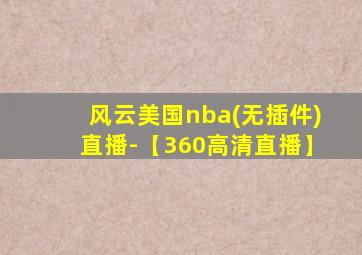 风云美国nba(无插件)直播-【360高清直播】